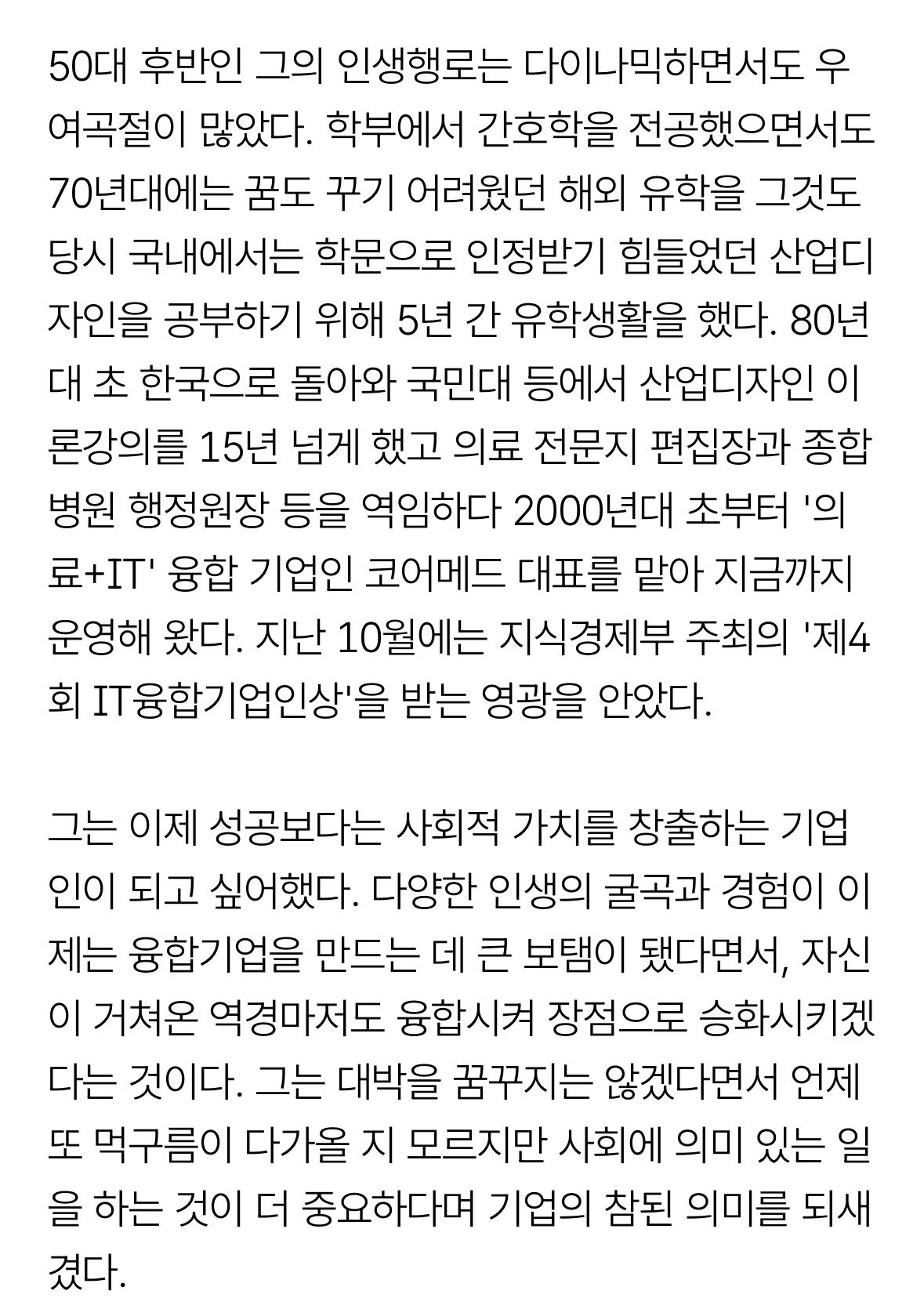 50대 후반인 그의 인생행로는 다이나믹하면서도 우여곡절이 많았다. 학부에서 간호학을 전공했으면서도 70년대에는 꿈도 꾸기 어려웠던 해외 유학을 그것도 당시 국내에서는 학문으로 인정받기 힘들었던 산업디자인을 공부하기 위해 5년 간 유학생활을 했다. 80년대 초 한국으로 돌아와 국민대 등에서 산업디자인 이론강의를 15년 넘게 했고 의료 전문지 편집장과 종합병원 행정원장 등을 역임하다 2000년대 초부터 '의료+IT' 융합 기업인 코어메드 대표를 맡아 지금까지 운영해 왔다. 지난 10월에는 지식경제부 주최의 '제4회 IT융합기업인상'을 받는 영광을 안았다.

그는 이제 성공보다는 사회적 가치를 창출하는 기업인이 되고 싶어했다. 다양한 인생의 굴곡과 경험이 이제는 융합기업을 만드는 데 큰 보탬이 됐다면서, 자신이 거쳐온 역경마저도 융합시켜 장점으로 승화시키겠다는 것이다. 그는 대박을 꿈꾸지는 않겠다면서 언제 또 먹구름이 다가올 지 모르지만 사회에 의미 있는 일을 하는 것이 더 중요하다며 기업의 참된 의미를 되새겼다.